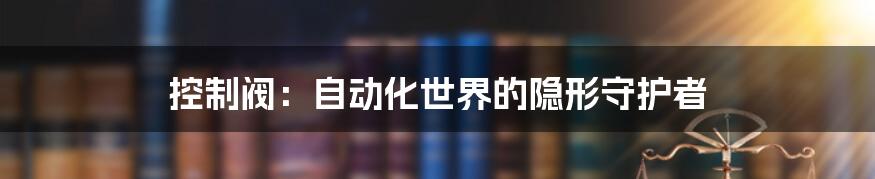 控制阀：自动化世界的隐形守护者